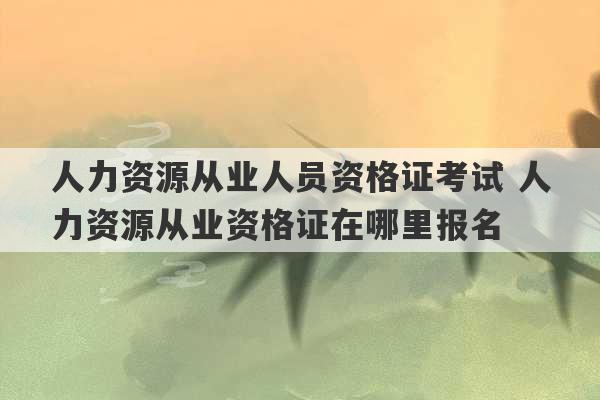 人力资源从业人员资格证考试 人力资源从业资格证在哪里报名